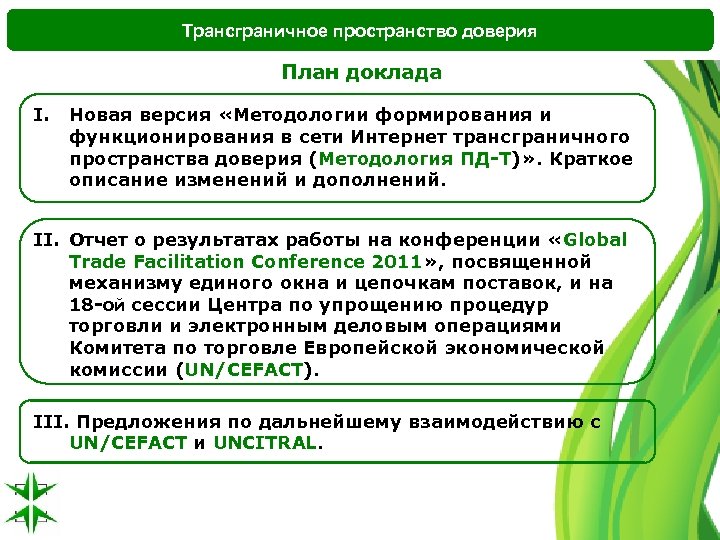 Трансграничное пространство доверия

План доклада

I. Новая версия «Методологии формирования и функционирования в сети Интернет трансграничного пространства доверия (Методология ПД-Т)». Краткое описание изменений и дополнений.

II. Отчет о результатах работы на конференции «Global Trade Facilitation Conference 2011», посвященной механизму единого окна и цепочкам поставок, и на 18-ой сессии Центра по упрощению процедур торговли и электронным деловым операциями Комитета по торговле Европейской экономической комиссии (UN/CEFACT).

III. Предложения по дальнейшему взаимодействию с UN/CEFACT и UNCITRAL.